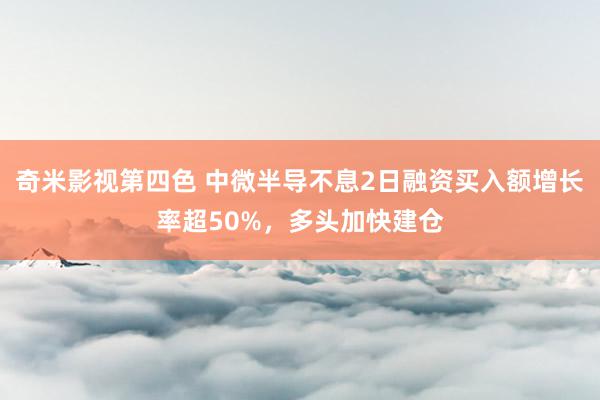 奇米影视第四色 中微半导不息2日融资买入额增长率超50%，多头加快建仓